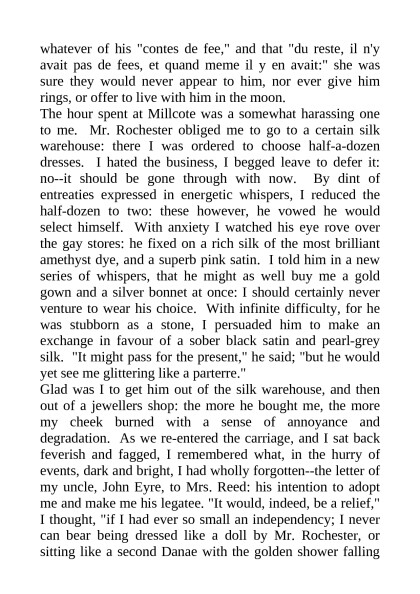 whatever of his "contes de fee," and that "du reste, il n'y avait pas de fees, et quand meme il y en avait:" she was sure they would never appear to him, nor ever give him rings, or offer to live with him in the moon.
The hour spent at Millcote was a somewhat harassing one to me. Mr. Rochester obliged me to go to a certain silk warehouse: there I was ordered to choose half-a-dozen dresses. I hated the business, I begged leave to defer it: no--it should be gone through with now. By dint of entreaties expressed in energetic whispers, I reduced the half-dozen to two: these however, he vowed he would select himself. With anxiety I watched his eye rove over the gay stores: he fixed on a rich silk of the most brilliant amethyst dye, and a superb pink satin. I told him in a new series of whispers, that he might as well buy me a gold gown and a silver bonnet at once: I should certainly never venture to wear his choice. With infinite difficulty, for he was stubborn as a stone, I persuaded him to make an exchange in favour of a sober black satin and pearl-grey silk. "It might pass for the present," he said; "but he would yet see me glittering like a parterre."
Glad was I to get him out of the silk warehouse, and then out of a jewellers shop: the more he bought me, the more my cheek burned with a sense of annoyance and degradation. As we re-entered the carriage, and I sat back feverish and fagged, I remembered what, in the hurry of events, dark and bright, I had wholly forgotten--the letter of my uncle, John Eyre, to Mrs. Reed: his intention to adopt me and make me his legatee. "It would, indeed, be a relief," I thought, "if I had ever so small an independency; I never can bear being dressed like a doll by Mr. Rochester, or sitting like a second Danae with the golden shower falling